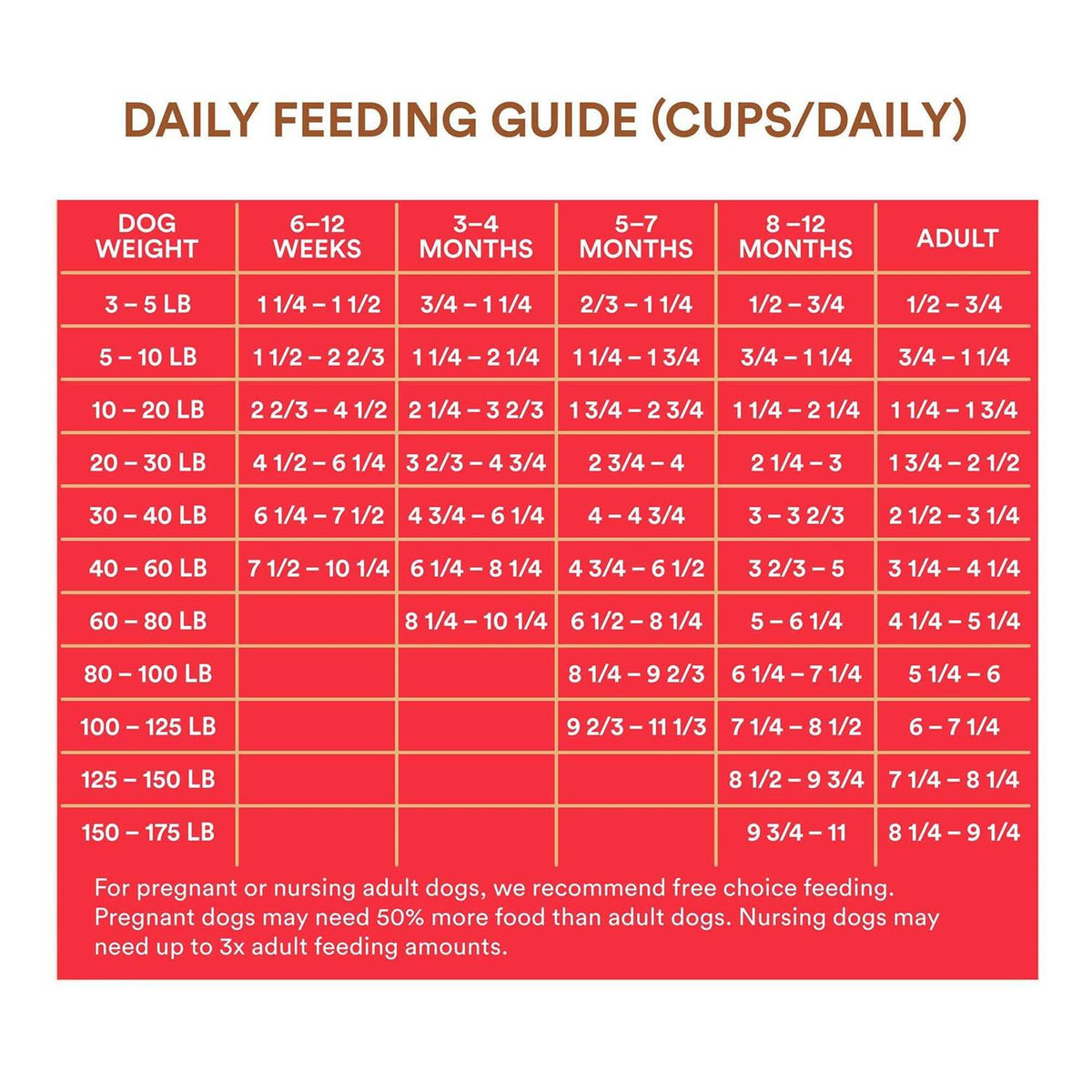 DAILY FEEDING GUIDE (CUPS/DAILY)

| DOG WEIGHT | 6–12 WEEKS | 3–4 MONTHS | 5–7 MONTHS | 8 –12 MONTHS | ADULT |
|---|---|---|---|---|---|
| 3 – 5 LB | 1 1/4 – 1 1/2 | 3/4 – 1 1/4 | 2/3 – 1 1/4 | 1/2 – 3/4 | 1/2 – 3/4 |
| 5 – 10 LB | 1 1/2 – 2 2/3 | 1 1/4 – 2 1/4 | 1 1/4 – 1 3/4 | 3/4 – 1 1/4 | 3/4 – 1 1/4 |
| 10 – 20 LB | 2 2/3 – 4 1/2 | 2 1/4 – 3 2/3 | 1 3/4 – 2 3/4 | 1 1/4 – 2 1/4 | 1 1/4 – 1 3/4 |
| 20 – 30 LB | 4 1/2 – 6 1/4 | 3 2/3 – 4 3/4 | 2 3/4 – 4 | 2 1/4 – 3 | 1 3/4 – 2 1/2 |
| 30 – 40 LB | 6 1/4 – 7 1/2 | 4 3/4 – 6 1/4 | 4 – 4 3/4 | 3 – 3 2/3 | 2 1/2 – 3 1/4 |
| 40 – 60 LB | 7 1/2 – 10 1/4 | 6 1/4 – 8 1/4 | 4 3/4 – 6 1/2 | 3 2/3 – 5 | 3 1/4 – 4 1/4 |
| 60 – 80 LB | | 8 1/4 – 10 1/4 | 6 1/2 – 8 1/4 | 5 – 6 1/4 | 4 1/4 – 5 1/4 |
| 80 – 100 LB | | | 8 1/4 – 9 2/3 | 6 1/4 – 7 1/4 | 5 1/4 – 6 |
| 100 – 125 LB | | | 9 2/3 – 11 1/3 | 7 1/4 – 8 1/2 | 6 – 7 1/4 |
| 125 – 150 LB | | | | 8 1/2 – 9 3/4 | 7 1/4 – 8 1/4 |
| 150 – 175 LB | | | | 9 3/4 – 11 | 8 1/4 – 9 1/4 |

For pregnant or nursing adult dogs, we recommend free choice feeding. Pregnant dogs may need 50% more food than adult dogs. Nursing dogs may need up to 3x adult feeding amounts.